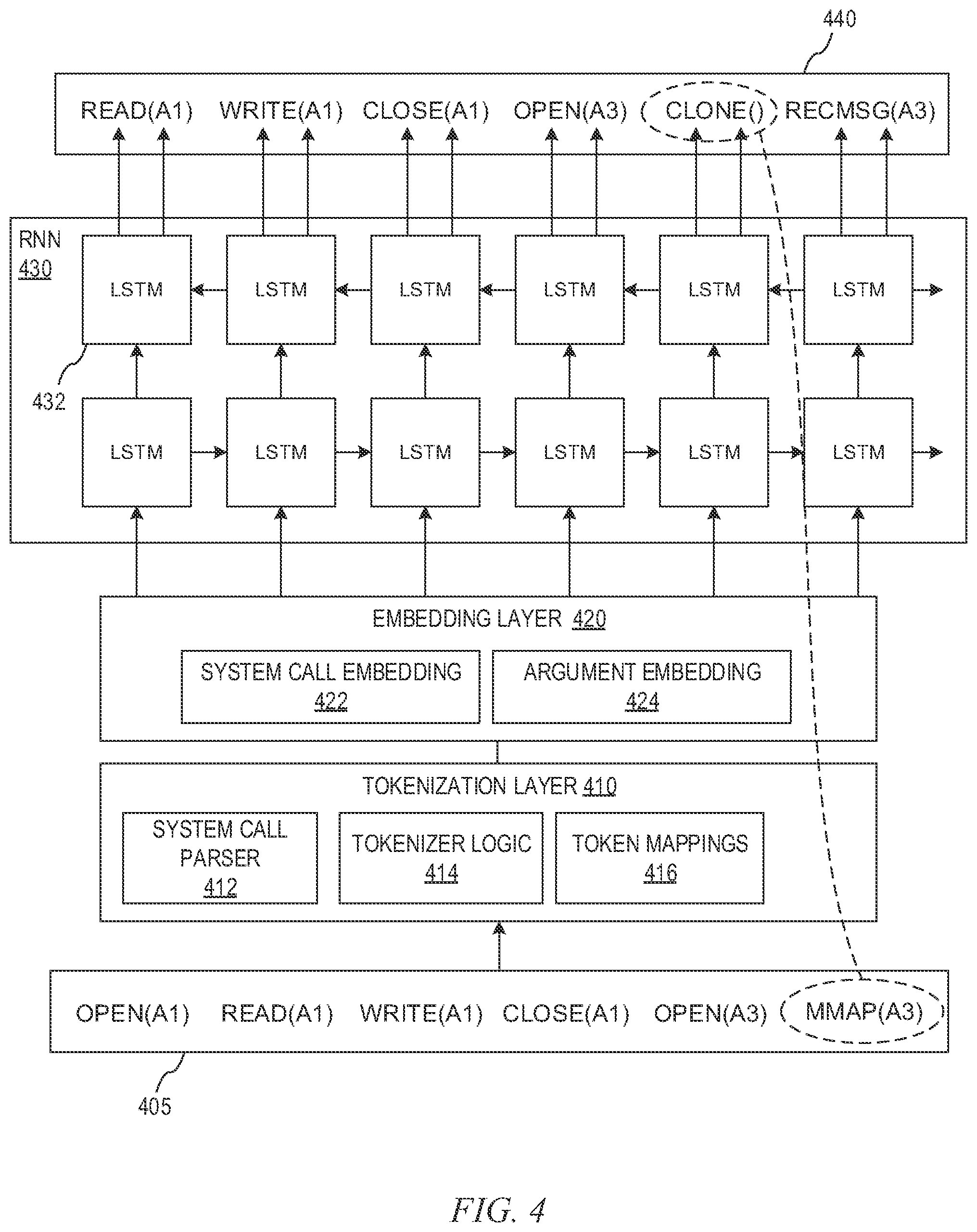 440

READ(A1) WRITE(A1) CLOSE(A1) OPEN(A3) CLONE() RECMSG(A3)

RNN
430

LSTM LSTM LSTM LSTM LSTM LSTM

432

LSTM LSTM LSTM LSTM LSTM LSTM

EMBEDDING LAYER 420

SYSTEM CALL EMBEDDING
422

ARGUMENT EMBEDDING
424

TOKENIZATION LAYER 410

SYSTEM CALL PARSER
412

TOKENIZER LOGIC
414

TOKEN MAPPINGS
416

OPEN(A1) READ(A1) WRITE(A1) CLOSE(A1) OPEN(A3) MMAP(A3)

405

FIG. 4